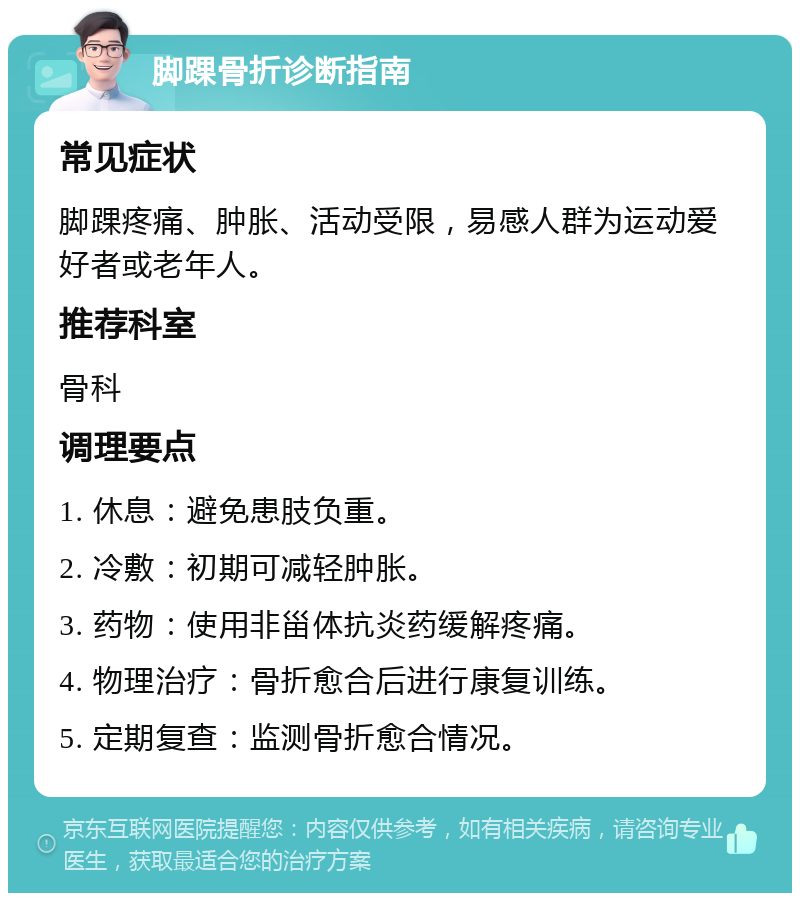 脚踝骨折诊断指南

常见症状

脚踝疼痛、肿胀、活动受限，易感人群为运动爱好者或老年人。

推荐科室

骨科

调理要点

1. 休息：避免患肢负重。

2. 冷敷：初期可减轻肿胀。

3. 药物：使用非甾体抗炎药缓解疼痛。

4. 物理治疗：骨折愈合后进行康复训练。

5. 定期复查：监测骨折愈合情况。

京东互联网医院提醒您：内容仅供参考，如有相关疾病，请咨询专业医生，获取最适合您的治疗方案